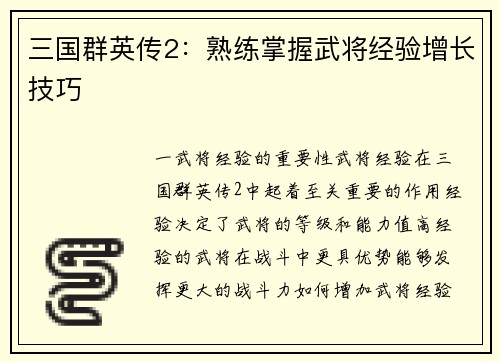 三国群英传2：熟练掌握武将经验增长技巧

一武将经验的重要性武将经验在三国群英传2中起着至关重要的作用经验决定了武将的等级和能力值高经验的武将在战斗中更具优势能够发挥更大的战斗力如何增加武将经验